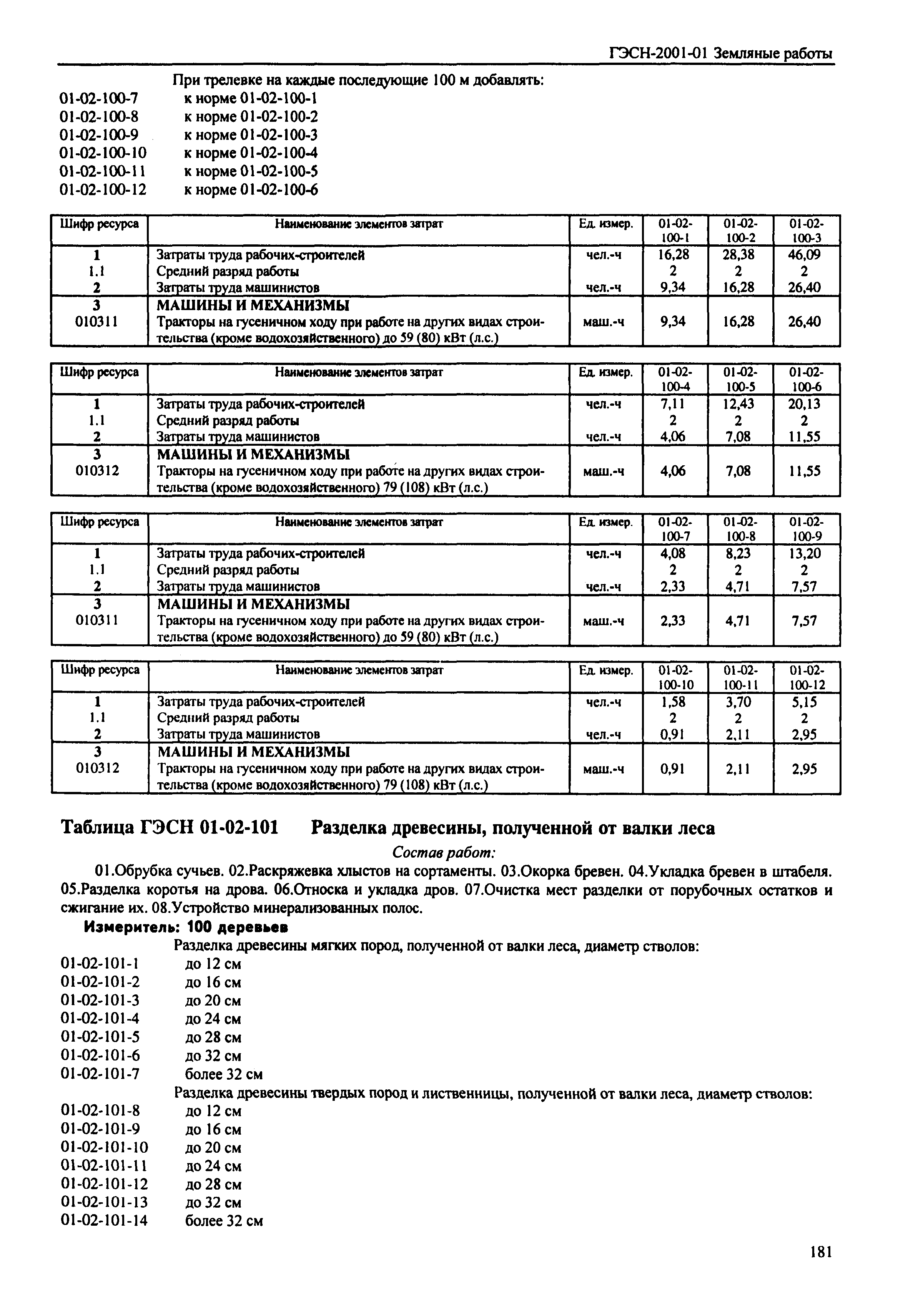 ГЭСН-2001-01 Земляные работы

При трелевке на каждые последующие 100 м добавлять:
01-02-100-7 к норме 01-02-100-1
01-02-100-8 к норме 01-02-100-2
01-02-100-9 к норме 01-02-100-3
01-02-100-10 к норме 01-02-100-4
01-02-100-11 к норме 01-02-100-5
01-02-100-12 к норме 01-02-100-6

| Шифр ресурса | Наименование элементов затрат | Ед. измер. | 01-02-100-1 | 01-02-100-2 | 01-02-100-3 |
|---|---|---|---|---|---|
| 1 | Затраты труда рабочих-строителей | чел.-ч | 16,28 | 28,38 | 46,09 |
| 1.1 | Средний разряд работы | | 2 | 2 | 2 |
| 2 | Затраты труда машинистов | чел.-ч | 9,34 | 16,28 | 26,40 |
| 3 | МАШИНЫ И МЕХАНИЗМЫ | | | | |
| 010311 | Тракторы на гусеничном ходу при работе на других видах строительства (кроме водохозяйственного) до 59 (80) кВт (л.с.) | маш.-ч | 9,34 | 16,28 | 26,40 |

| Шифр ресурса | Наименование элементов затрат | Ед. измер. | 01-02-100-4 | 01-02-100-5 | 01-02-100-6 |
|---|---|---|---|---|---|
| 1 | Затраты труда рабочих-строителей | чел.-ч | 7,11 | 12,43 | 20,13 |
| 1.1 | Средний разряд работы | | 2 | 2 | 2 |
| 2 | Затраты труда машинистов | чел.-ч | 4,06 | 7,08 | 11,55 |
| 3 | МАШИНЫ И МЕХАНИЗМЫ | | | | |
| 010312 | Тракторы на гусеничном ходу при работе на других видах строительства (кроме водохозяйственного) 79 (108) кВт (л.с.) | маш.-ч | 4,06 | 7,08 | 11,55 |

| Шифр ресурса | Наименование элементов затрат | Ед. измер. | 01-02-100-7 | 01-02-100-8 | 01-02-100-9 |
|---|---|---|---|---|---|
| 1 | Затраты труда рабочих-строителей | чел.-ч | 4,08 | 8,23 | 13,20 |
| 1.1 | Средний разряд работы | | 2 | 2 | 2 |
| 2 | Затраты труда машинистов | чел.-ч | 2,33 | 4,71 | 7,57 |
| 3 | МАШИНЫ И МЕХАНИЗМЫ | | | | |
| 010311 | Тракторы на гусеничном ходу при работе на других видах строительства (кроме водохозяйственного) до 59 (80) кВт (л.с.) | маш.-ч | 2,33 | 4,71 | 7,57 |

| Шифр ресурса | Наименование элементов затрат | Ед. измер. | 01-02-100-10 | 01-02-100-11 | 01-02-100-12 |
|---|---|---|---|---|---|
| 1 | Затраты труда рабочих-строителей | чел.-ч | 1,58 | 3,70 | 5,15 |
| 1.1 | Средний разряд работы | | 2 | 2 | 2 |
| 2 | Затраты труда машинистов | чел.-ч | 0,91 | 2,11 | 2,95 |
| 3 | МАШИНЫ И МЕХАНИЗМЫ | | | | |
| 010312 | Тракторы на гусеничном ходу при работе на других видах строительства (кроме водохозяйственного) 79 (108) кВт (л.с.) | маш.-ч | 0,91 | 2,11 | 2,95 |

Таблица ГЭСН 01-02-101 Разделка древесины, полученной от валки леса

Состав работ:

01.Обрубка сучьев. 02.Раскряжевка хлыстов на сортаменты. 03.Окорка бревен. 04.Укладка бревен в штабеля. 05.Разделка коротья на дрова. 06.Относка и укладка дров. 07.Очистка мест разделки от порубочных остатков и сжигание их. 08.Устройство минерализованных полос.

Измеритель: 100 деревьев

Разделка древесины мягких пород, полученной от валки леса, диаметр стволов:
01-02-101-1 до 12 см
01-02-101-2 до 16 см
01-02-101-3 до 20 см
01-02-101-4 до 24 см
01-02-101-5 до 28 см
01-02-101-6 до 32 см
01-02-101-7 более 32 см
Разделка древесины твердых пород и лиственницы, полученной от валки леса, диаметр стволов:
01-02-101-8 до 12 см
01-02-101-9 до 16 см
01-02-101-10 до 20 см
01-02-101-11 до 24 см
01-02-101-12 до 28 см
01-02-101-13 до 32 см
01-02-101-14 более 32 см

181